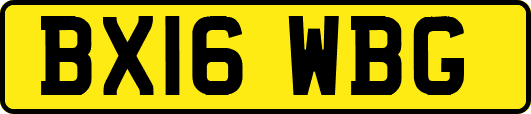 BX16 WBG